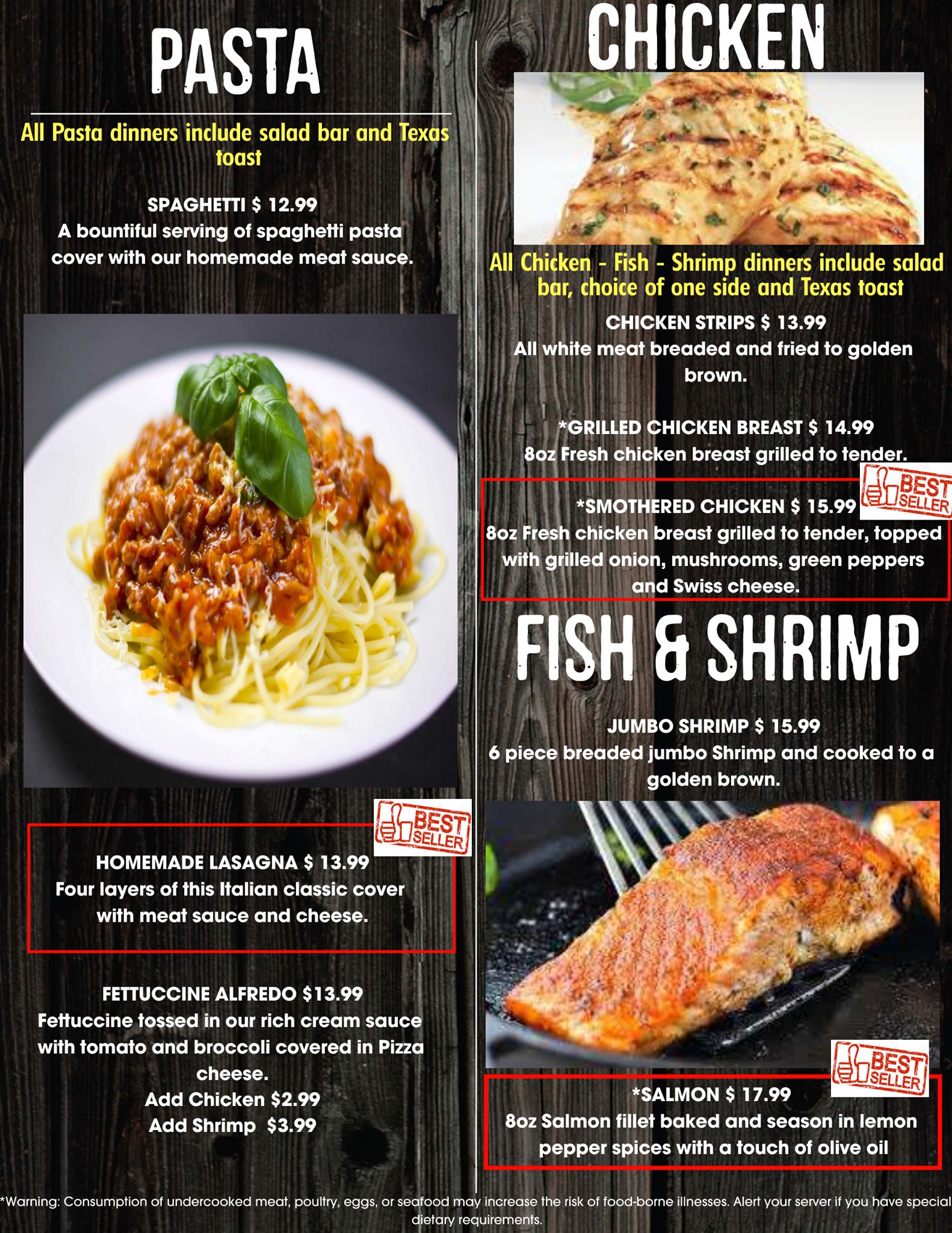 PASTA

All Pasta dinners include salad bar and Texas toast

SPAGHETTI $ 12.99
A bountiful serving of spaghetti pasta cover with our homemade meat sauce.

BEST SELLER

HOMEMADE LASAGNA $ 13.99
Four layers of this Italian classic cover with meat sauce and cheese.

FETTUCCINE ALFREDO $13.99
Fettuccine tossed in our rich cream sauce with tomato and broccoli covered in Pizza cheese.
Add Chicken $2.99
Add Shrimp $3.99

CHICKEN

All Chicken - Fish - Shrimp dinners include salad bar, choice of one side and Texas toast

CHICKEN STRIPS $ 13.99
All white meat breaded and fried to golden brown.

*GRILLED CHICKEN BREAST $ 14.99
8oz Fresh chicken breast grilled to tender.

BEST SELLER

*SMOTHERED CHICKEN $ 15.99
8oz Fresh chicken breast grilled to tender, topped with grilled onion, mushrooms, green peppers and Swiss cheese.

FISH & SHRIMP

JUMBO SHRIMP $ 15.99
6 piece breaded jumbo Shrimp and cooked to a golden brown.

BEST SELLER

*SALMON $ 17.99
8oz Salmon fillet baked and season in lemon pepper spices with a touch of olive oil

*Warning: Consumption of undercooked meat, poultry, eggs, or seafood may increase the risk of food-borne illnesses. Alert your server if you have special dietary requirements.